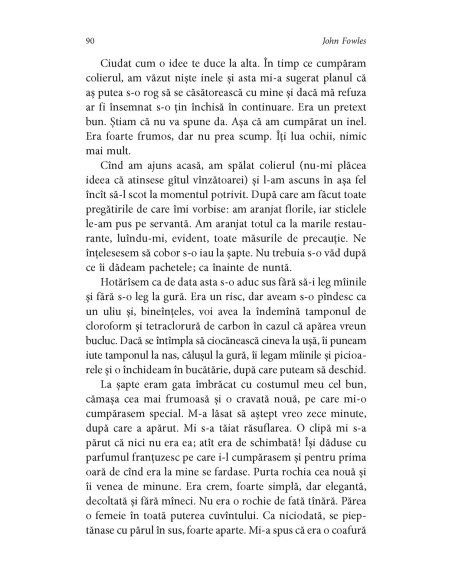 90 John Fowles

Ciudat cum o idee te duce la alta. În timp ce cumpăram colierul, am văzut niște inele și asta mi-a sugerat planul că aș putea s-o rog să se căsătorească cu mine și dacă mă refuza ar fi însemnat s-o țin închisă în continuare. Era un pretext bun. Știam că nu va spune da. Așa că am cumpărat un inel. Era foarte frumos, dar nu prea scump. Îți lua ochii, nimic mai mult.

Cînd am ajuns acasă, am spălat colierul (nu-mi plăcea ideea că atinsese gîtul vînzătoarei) și l-am ascuns în așa fel încît să-l scot la momentul potrivit. După care am făcut toate pregătirile de care îmi vorbise: am aranjat florile, iar sticlele le-am pus pe servantă. Am aranjat totul ca la marile restaurante, luîndu-mi, evident, toate măsurile de precauție. Ne înțelesesem să cobor s-o iau la șapte. Nu trebuia s-o văd după ce îi dădeam pachetele; ca înainte de nuntă.

Hotărîsem ca de data asta s-o aduc sus fără să-i leg mîinile și fără s-o leg la gură. Era un risc, dar aveam s-o pîndesc ca un uliu și, bineînțeles, voi avea la îndemînă tamponul de cloroform și tetraclorură de carbon în cazul că apărea vreun bucluc. Dacă se întîmpla să ciocănească cineva la ușă, îi puneam iute tamponul la nas, călușul la gură, îi legam mîinile și picioarele și o închideam în bucătărie, după care puteam să deschid.

La șapte eram gata îmbrăcat cu costumul meu cel bun, cămașa cea mai frumoasă și o cravată nouă, pe care mi-o cumpărasem special. M-a lăsat să aștept vreo zece minute, după care a apărut. Mi s-a tăiat răsuflarea. O clipă mi s-a părut că nici nu era ea; atît era de schimbată! Își dăduse cu parfumul franțuzesc pe care i-l cumpărasem și pentru prima oară de cînd era la mine se fardase. Purta rochia cea nouă și îi venea de minune. Era crem, foarte simplă, dar elegantă, decoltată și fără mîneci. Nu era o rochie de fată tînără. Părea o femeie în toată puterea cuvîntului. Ca niciodată, se pieptănase cu părul în sus, foarte aparte. Mi-a spus că era o coafură